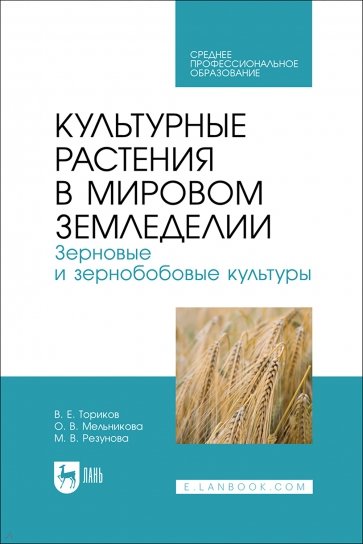 СРЕДНЕЕ ПРОФЕССИОНАЛЬНОЕ ОБРАЗОВАНИЕ

КУЛЬТУРНЫЕ РАСТЕНИЯ В МИРОВОМ ЗЕМЛЕДЕЛИИ
Зерновые и зернобобовые культуры

В. Е. Ториков
О. В. Мельникова
М. В. Резунова

ЛАНЬ

E.LANBOOK.COM